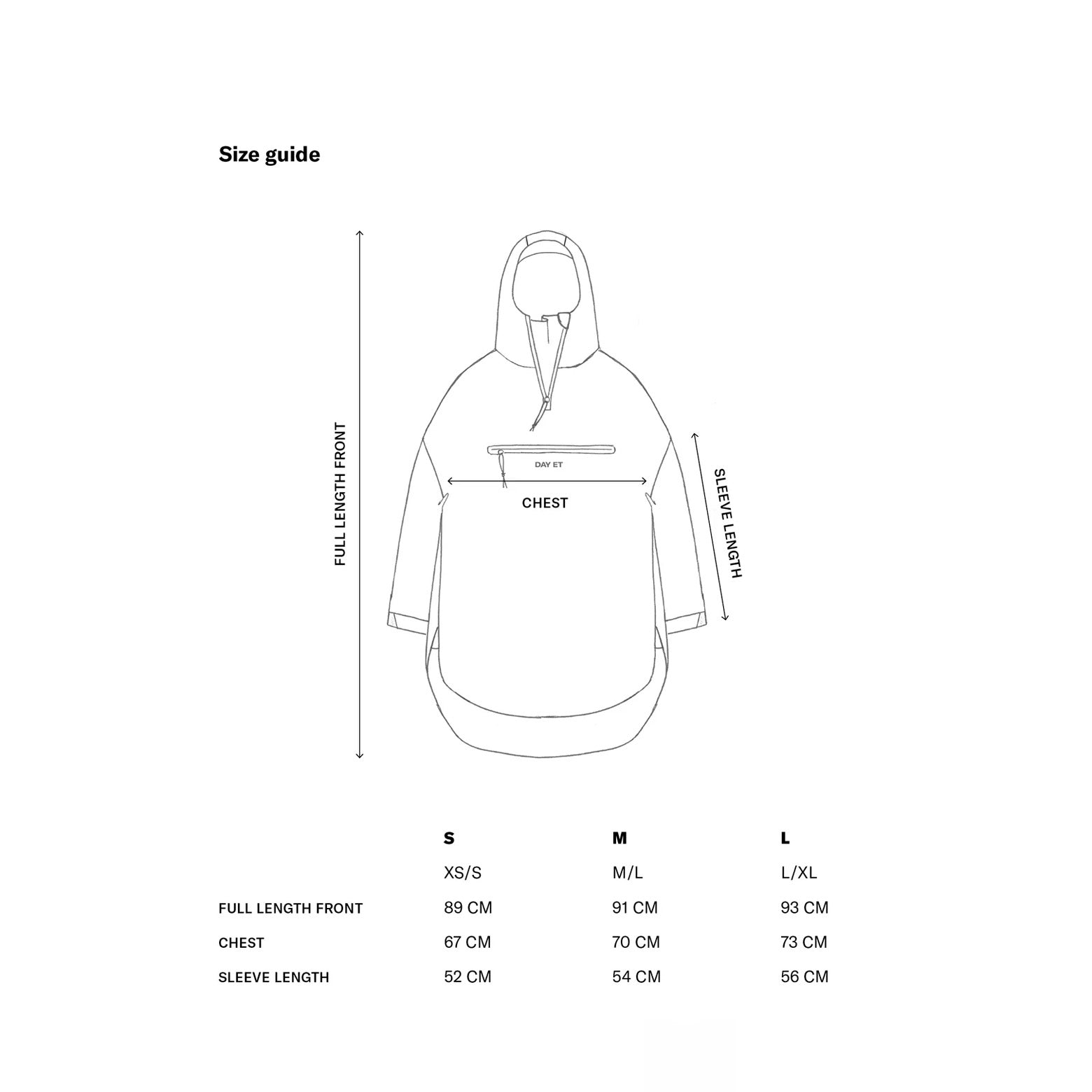 Size guide

FULL LENGTH FRONT

DAY ET

CHEST

SLEEVE LENGTH

| | S | M | L |
|---|---|---|---|
| | XS/S | M/L | L/XL |
| FULL LENGTH FRONT | 89 CM | 91 CM | 93 CM |
| CHEST | 67 CM | 70 CM | 73 CM |
| SLEEVE LENGTH | 52 CM | 54 CM | 56 CM |